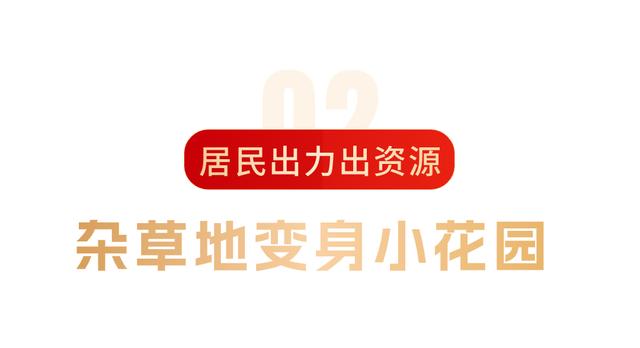 02

居民出力出资源

杂草地变身小花园